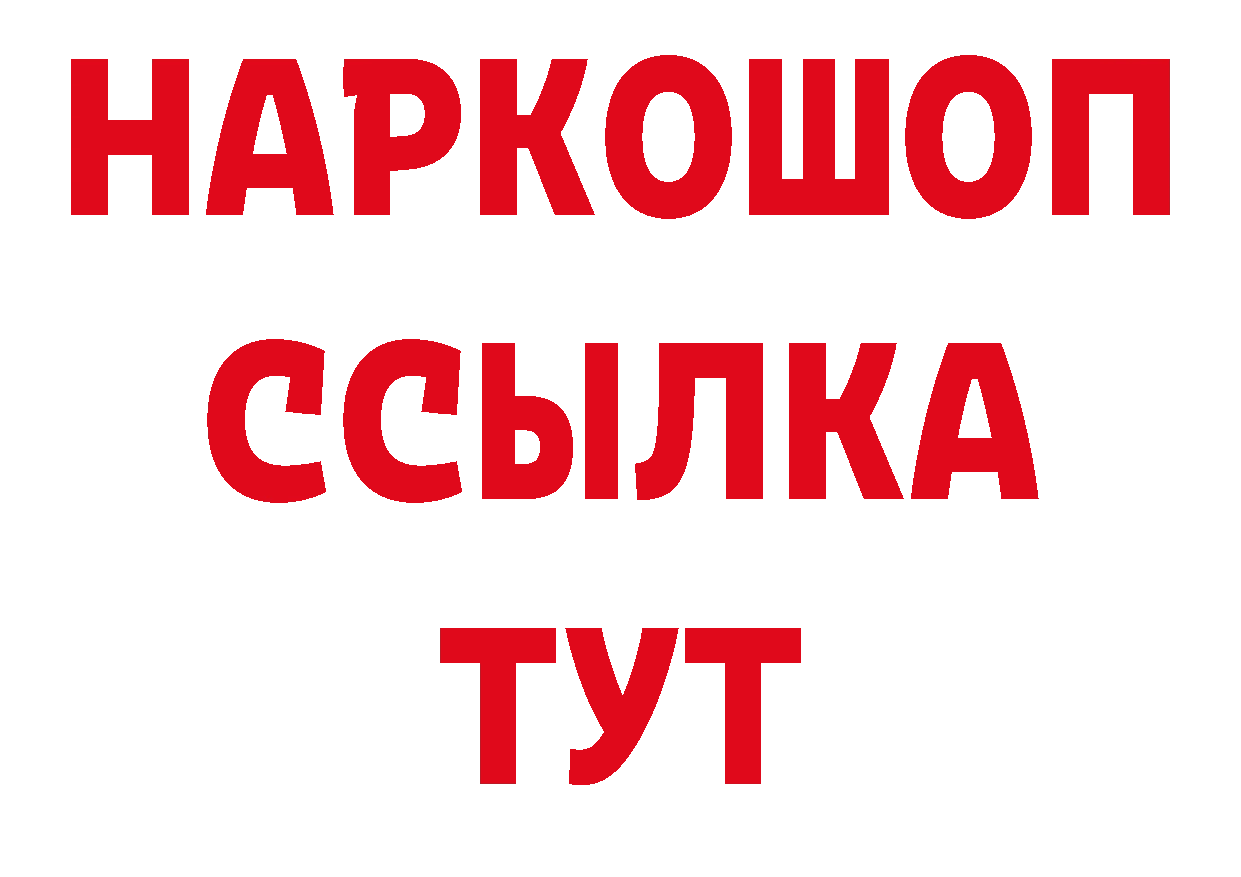 НАРКОШОП
ССЫЛКА
ТУТ